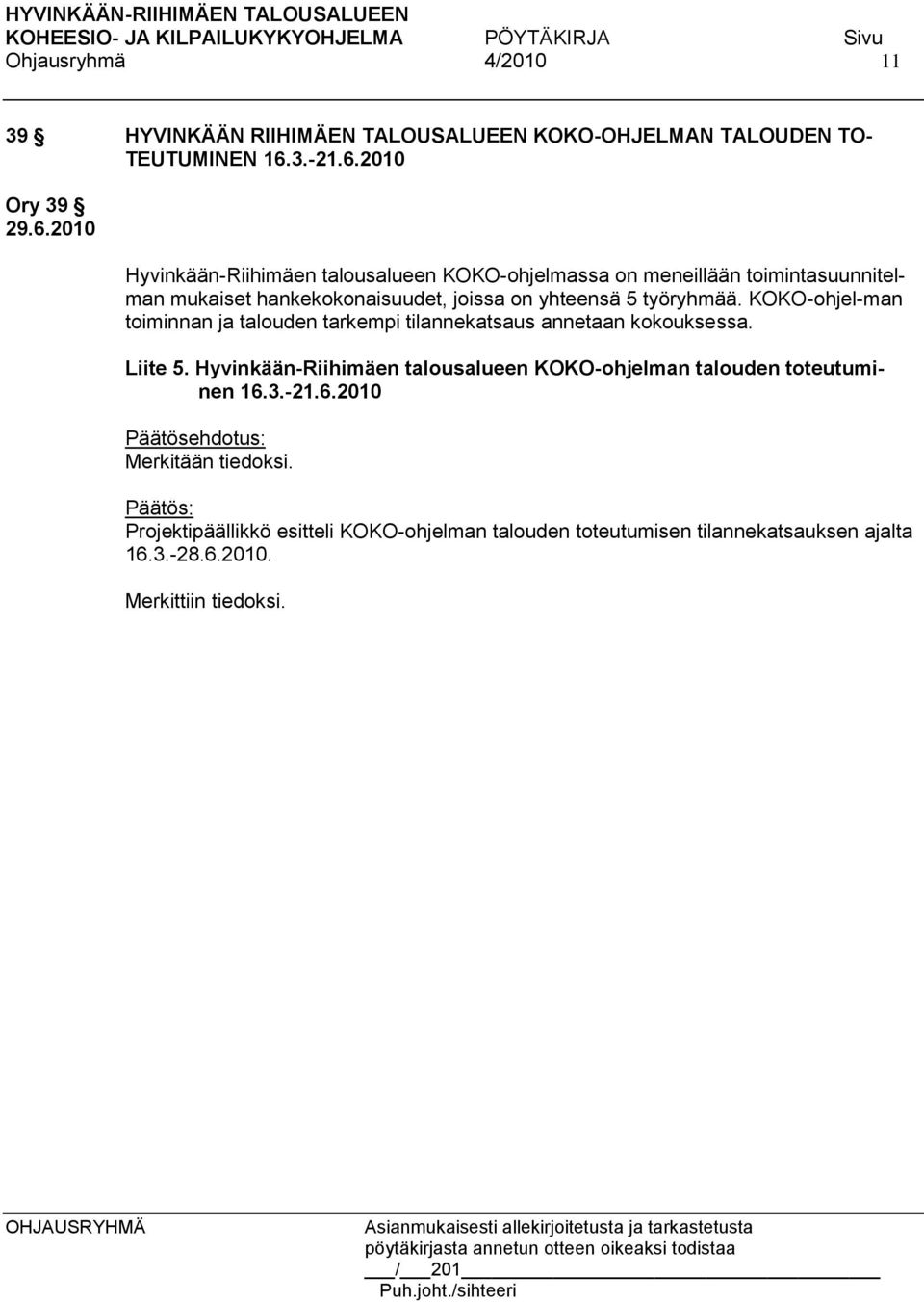 HYVINKÄÄN-RIIHIMÄEN TALOUSALUEEN
KOHEESIO- JA KILPAILUKYKYOHJELMA PÖYTÄKIRJA Sivu
Ohjausryhmä 4/2010 11

39 § HYVINKÄÄN RIIHIMÄEN TALOUSALUEEN KOKO-OHJELMAN TALOUDEN TOTEUTUMINEN 16.3.-21.6.2010

Ory 39 §
29.6.2010

Hyvinkään-Riihimäen talousalueen KOKO-ohjelmassa on meneillään toimintasuunnitelman mukaiset hankekokonaisuudet, joissa on yhteensä 5 työryhmää. KOKO-ohjel-man toiminnan ja talouden tarkempi tilannekatsaus annetaan kokouksessa.

Liite 5. Hyvinkään-Riihimäen talousalueen KOKO-ohjelman talouden toteutuminen 16.3.-21.6.2010

Päätösehdotus:
Merkitään tiedoksi.

Päätös:
Projektipäällikkö esitteli KOKO-ohjelman talouden toteutumisen tilannekatsauksen ajalta 16.3.-28.6.2010.

Merkittiin tiedoksi.

OHJAUSRYHMÄ

Asianmukaisesti allekirjoitetusta ja tarkastetusta pöytäkirjasta annetun otteen oikeaksi todistaa
___/___201___
Puh.joht./sihteeri